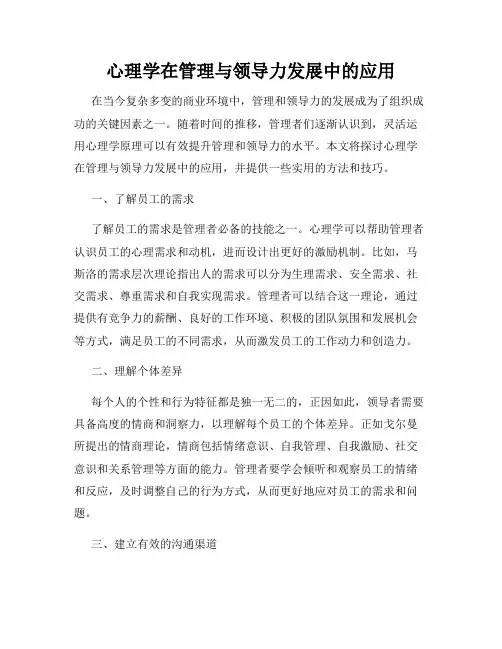 心理学在管理与领导力发展中的应用

在当今复杂多变的商业环境中，管理和领导力的发展成为了组织成功的关键因素之一。随着时间的推移，管理者们逐渐认识到，灵活运用心理学原理可以有效提升管理和领导力的水平。本文将探讨心理学在管理与领导力发展中的应用，并提供一些实用的方法和技巧。

一、了解员工的需求

了解员工的需求是管理者必备的技能之一。心理学可以帮助管理者认识员工的心理需求和动机，进而设计出更好的激励机制。比如，马斯洛的需求层次理论指出人的需求可以分为生理需求、安全需求、社交需求、尊重需求和自我实现需求。管理者可以结合这一理论，通过提供有竞争力的薪酬、良好的工作环境、积极的团队氛围和发展机会等方式，满足员工的不同需求，从而激发员工的工作动力和创造力。

二、理解个体差异

每个人的个性和行为特征都是独一无二的，正因如此，领导者需要具备高度的情商和洞察力，以理解每个员工的个体差异。正如戈尔曼所提出的情商理论，情商包括情绪意识、自我管理、自我激励、社交意识和关系管理等方面的能力。管理者要学会倾听和观察员工的情绪和反应，及时调整自己的行为方式，从而更好地应对员工的需求和问题。

三、建立有效的沟通渠道